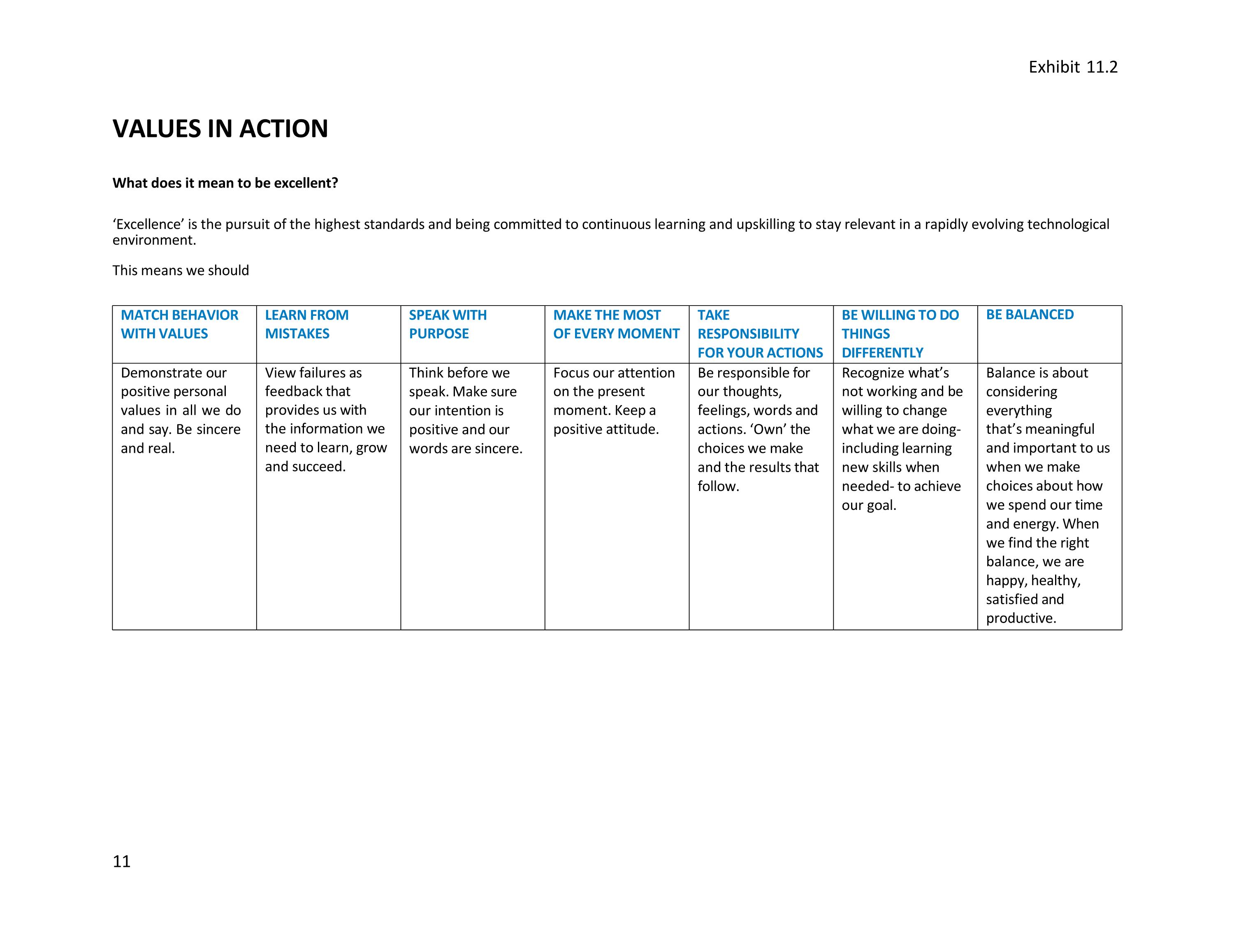 Exhibit 11.2

VALUES IN ACTION

What does it mean to be excellent?

'Excellence' is the pursuit of the highest standards and being committed to continuous learning and upskilling to stay relevant in a rapidly evolving technological environment.

This means we should

| MATCH BEHAVIOR WITH VALUES | LEARN FROM MISTAKES | SPEAK WITH PURPOSE | MAKE THE MOST OF EVERY MOMENT | TAKE RESPONSIBILITY FOR YOUR ACTIONS | BE WILLING TO DO THINGS DIFFERENTLY | BE BALANCED |
|---|---|---|---|---|---|---|
| Demonstrate our positive personal values in all we do and say. Be sincere and real. | View failures as feedback that provides us with the information we need to learn, grow and succeed. | Think before we speak. Make sure our intention is positive and our words are sincere. | Focus our attention on the present moment. Keep a positive attitude. | Be responsible for our thoughts, feelings, words and actions. 'Own' the choices we make and the results that follow. | Recognize what's not working and be willing to change what we are doing- including learning new skills when needed- to achieve our goal. | Balance is about considering everything that's meaningful and important to us when we make choices about how we spend our time and energy. When we find the right balance, we are happy, healthy, satisfied and productive. |

11